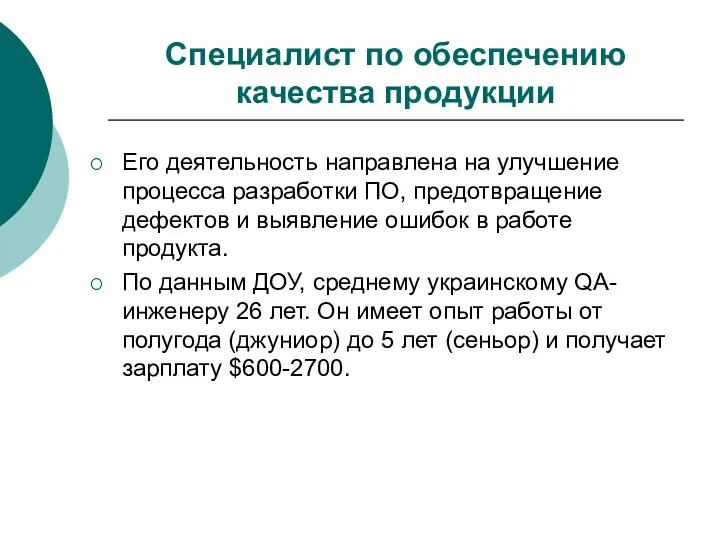 Специалист по обеспечению качества продукции

○ Его деятельность направлена на улучшение процесса разработки ПО, предотвращение дефектов и выявление ошибок в работе продукта.

○ По данным ДОУ, среднему украинскому QA-инженеру 26 лет. Он имеет опыт работы от полугода (джуниор) до 5 лет (сеньор) и получает зарплату \$600-2700.